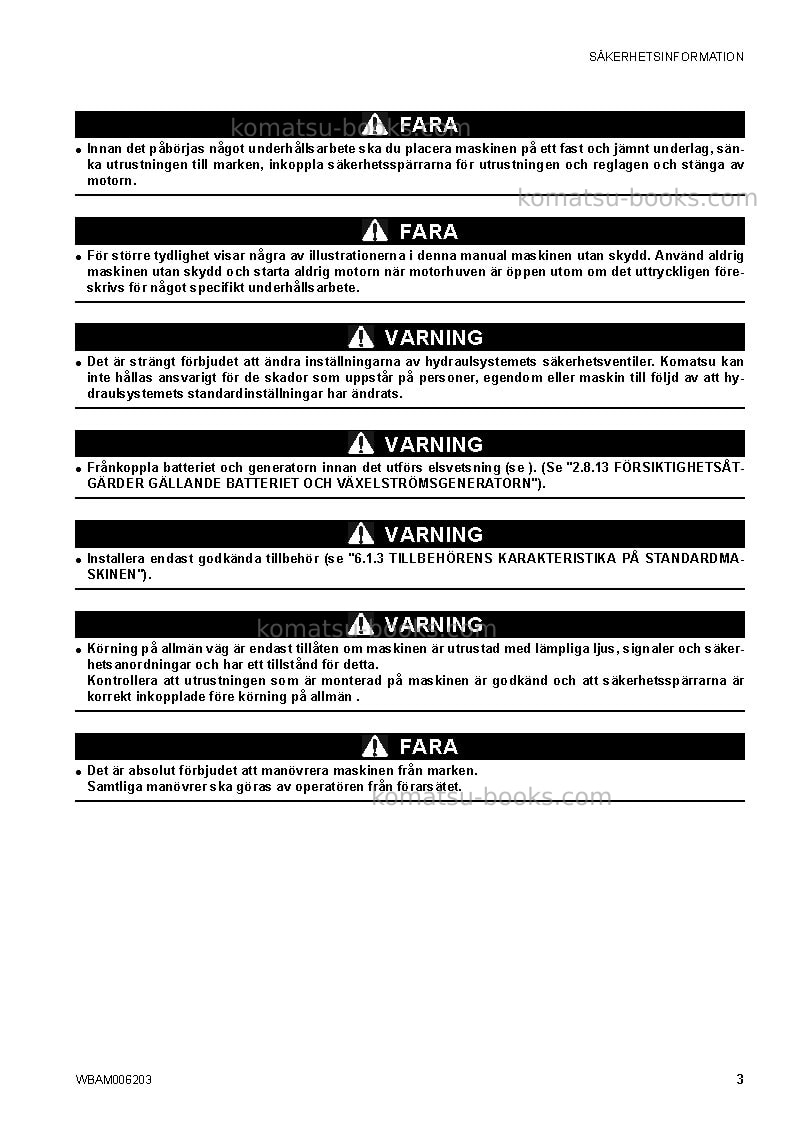 SÄKERHETSINFORMATION

FARA

• Innan det påbörjas något underhållsarbete ska du placera maskinen på ett fast och jämnt underlag, sänka utrustningen till marken, inkoppla säkerhetsspärrarna för utrustningen och reglagen och stänga av motorn.

FARA

• För större tydlighet visar några av illustrationerna i denna manual maskinen utan skydd. Använd aldrig maskinen utan skydd och starta aldrig motorn när motorhuven är öppen utom om det uttryckligen föreskrivs för något specifikt underhållsarbete.

VARNING

• Det är strängt förbjudet att ändra inställningarna av hydraulsystemets säkerhetsventiler. Komatsu kan inte hållas ansvarigt för de skador som uppstår på personer, egendom eller maskin till följd av att hydraulsystemets standardinställningar har ändrats.

VARNING

• Frånkoppla batteriet och generatorn innan det utförs elsvetsning (se ). (Se "2.8.13 FÖRSIKTIGHETSÅTGÄRDER GÄLLANDE BATTERIET OCH VÄXELSTRÖMSGENERATORN").

VARNING

• Installera endast godkända tillbehör (se "6.1.3 TILLBEHÖRENS KARAKTERISTIKA PÅ STANDARDMASKINEN").

VARNING

• Körning på allmän väg är endast tillåten om maskinen är utrustad med lämpliga ljus, signaler och säkerhetsanordningar och har ett tillstånd för detta.
Kontrollera att utrustningen som är monterad på maskinen är godkänd och att säkerhetsspärrarna är korrekt inkopplade före körning på allmän .

FARA

• Det är absolut förbjudet att manövrera maskinen från marken.
Samtliga manövrer ska göras av operatören från förarsätet.

WBAM006203

3

komatsu-books.com